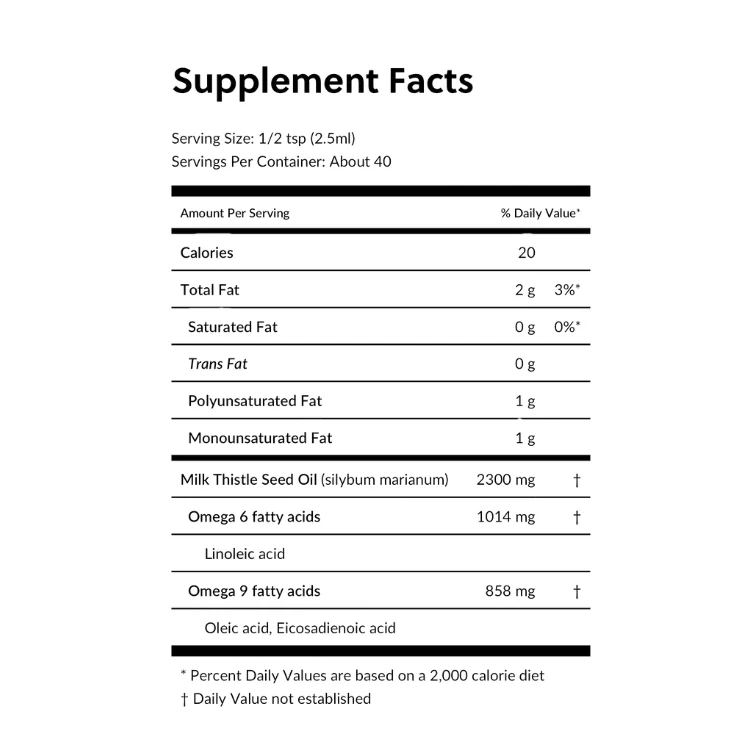 Supplement Facts

Serving Size: 1/2 tsp (2.5ml)
Servings Per Container: About 40

| Amount Per Serving | | % Daily Value* |
|---|---|---|
| Calories | 20 | |
| Total Fat | 2 g | 3%* |
| Saturated Fat | 0 g | 0%* |
| Trans Fat | 0 g | |
| Polyunsaturated Fat | 1 g | |
| Monounsaturated Fat | 1 g | |
| Milk Thistle Seed Oil (silybum marianum) | 2300 mg | † |
| Omega 6 fatty acids | 1014 mg | † |
| Linoleic acid | | |
| Omega 9 fatty acids | 858 mg | † |
| Oleic acid, Eicosadienoic acid | | |

* Percent Daily Values are based on a 2,000 calorie diet
† Daily Value not established